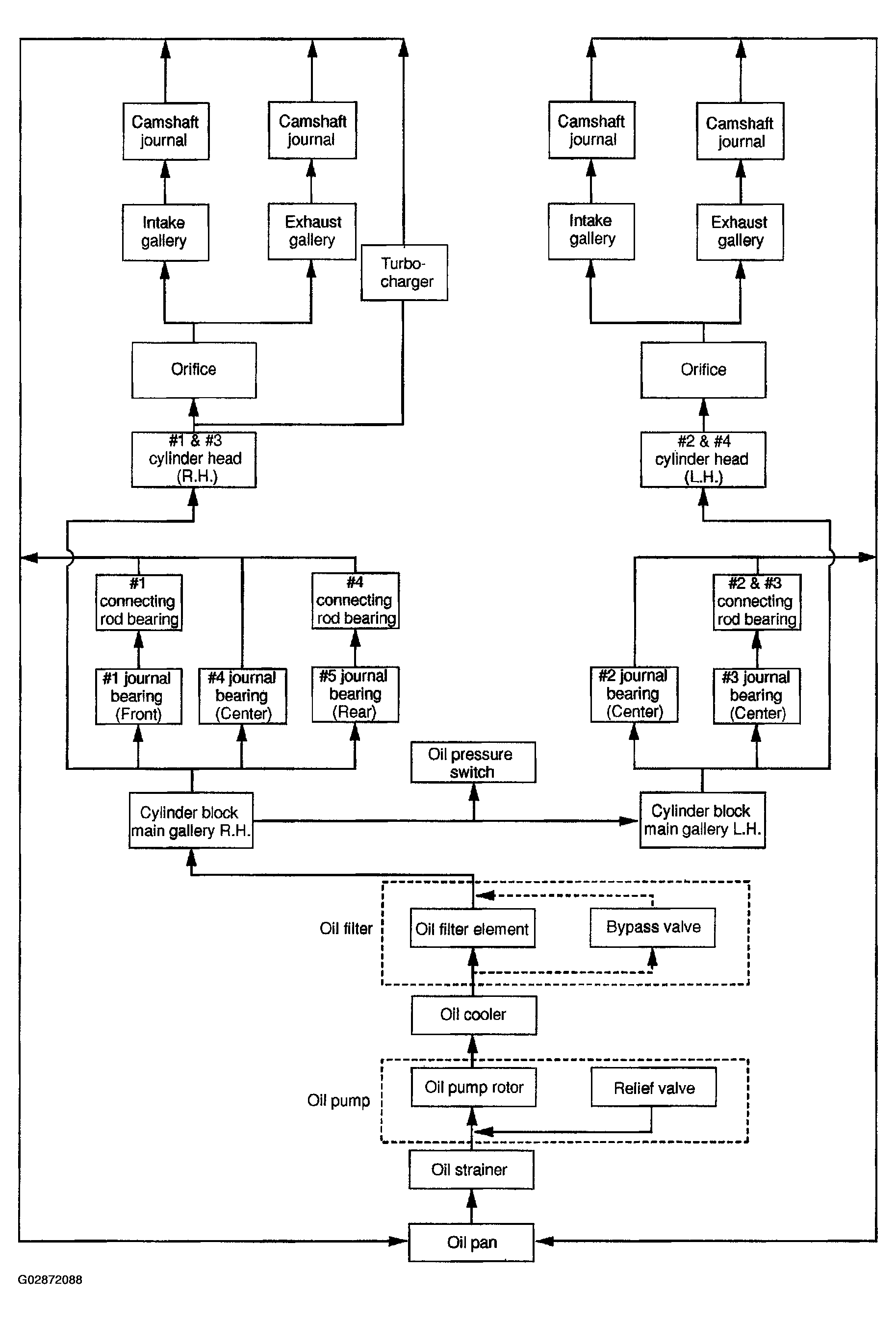 Camshaft journal

Camshaft journal

Camshaft journal

Camshaft journal

Intake gallery

Exhaust gallery

Turbo-charger

Intake gallery

Exhaust gallery

Orifice

Orifice

#1 & #3 cylinder head (R.H.)

#2 & #4 cylinder head (L.H.)

#1 connecting rod bearing

#4 connecting rod bearing

#2 & #3 connecting rod bearing

#1 journal bearing (Front)

#4 journal bearing (Center)

#5 journal bearing (Rear)

#2 journal bearing (Center)

#3 journal bearing (Center)

Oil pressure switch

Cylinder block main gallery R.H.

Cylinder block main gallery L.H.

Oil filter

Oil filter element

Bypass valve

Oil cooler

Oil pump

Oil pump rotor

Relief valve

Oil strainer

Oil pan

G02872088